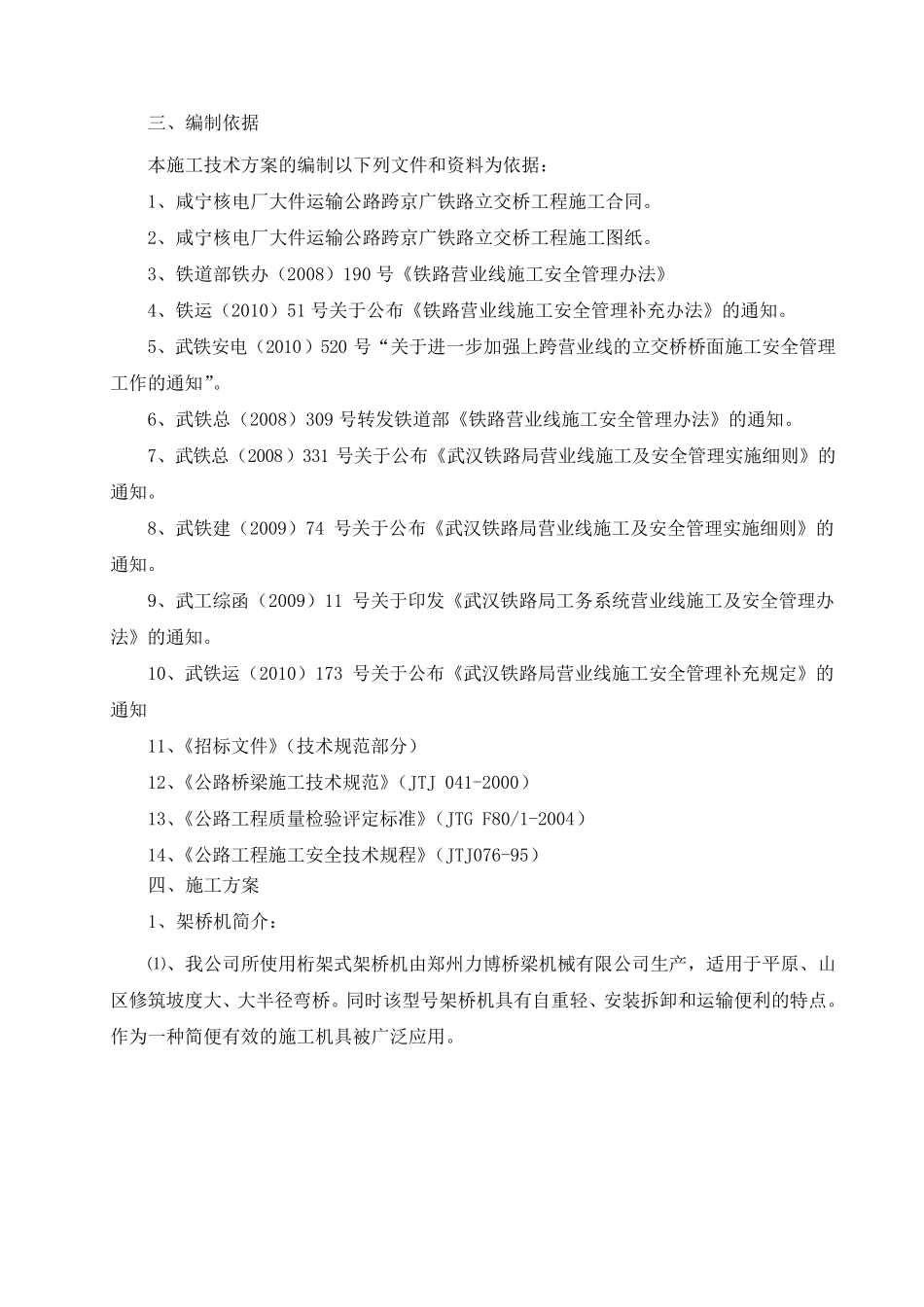 三、编制依据

本施工技术方案的编制以下列文件和资料为依据：

1、咸宁核电厂大件运输公路跨京广铁路立交桥工程施工合同。

2、咸宁核电厂大件运输公路跨京广铁路立交桥工程施工图纸。

3、铁道部铁办（2008）190 号《铁路营业线施工安全管理办法》

4、铁运（2010）51 号关于公布《铁路营业线施工安全管理补充办法》的通知。

5、武铁安电（2010）520 号“关于进一步加强上跨营业线的立交桥桥面施工安全管理工作的通知”。

6、武铁总（2008）309 号转发铁道部《铁路营业线施工安全管理办法》的通知。

7、武铁总（2008）331 号关于公布《武汉铁路局营业线施工及安全管理实施细则》的通知。

8、武铁建（2009）74 号关于公布《武汉铁路局营业线施工及安全管理实施细则》的通知。

9、武工综函（2009）11 号关于印发《武汉铁路局工务系统营业线施工及安全管理办法》的通知。

10、武铁运（2010）173 号关于公布《武汉铁路局营业线施工安全管理补充规定》的通知

11、《招标文件》（技术规范部分）

12、《公路桥梁施工技术规范》（JTJ 041-2000）

13、《公路工程质量检验评定标准》（JTG F80/1-2004）

14、《公路工程施工安全技术规程》（JTJ076-95）

四、施工方案

1、架桥机简介：

⑴、我公司所使用桁架式架桥机由郑州力博桥梁机械有限公司生产，适用于平原、山区修筑坡度大、大半径弯桥。同时该型号架桥机具有自重轻、安装拆卸和运输便利的特点。作为一种简便有效的施工机具被广泛应用。